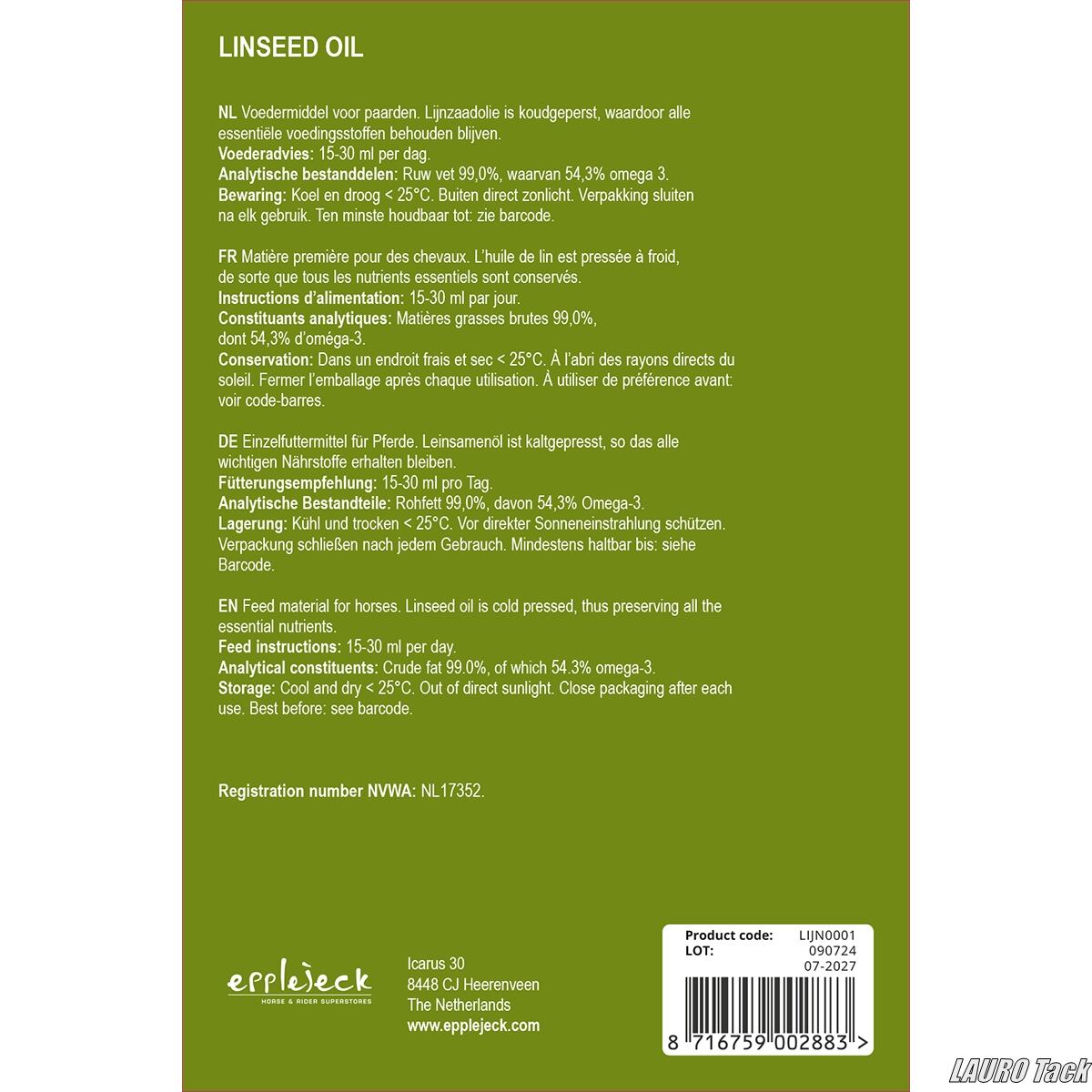 LINSEED OIL

NL Voedermiddel voor paarden. Lijnzaadolie is koudgeperst, waardoor alle essentiële voedingsstoffen behouden blijven.
Voederadvies: 15-30 ml per dag.
Analytische bestanddelen: Ruw vet 99,0%, waarvan 54,3% omega 3.
Bewaring: Koel en droog < 25°C. Buiten direct zonlicht. Verpakking sluiten na elk gebruik. Ten minste houdbaar tot: zie barcode.

FR Matière première pour des chevaux. L'huile de lin est pressée à froid, de sorte que tous les nutrients essentiels sont conservés.
Instructions d'alimentation: 15-30 ml par jour.
Constituants analytiques: Matières grasses brutes 99,0%, dont 54,3% d'oméga-3.
Conservation: Dans un endroit frais et sec < 25°C. À l'abri des rayons directs du soleil. Fermer l'emballage après chaque utilisation. À utiliser de préférence avant: voir code-barres.

DE Einzelfuttermittel für Pferde. Leinsamenöl ist kaltgepresst, so das alle wichtigen Nährstoffe erhalten bleiben.
Fütterungsempfehlung: 15-30 ml pro Tag.
Analytische Bestandteile: Rohfett 99,0%, davon 54,3% Omega-3.
Lagerung: Kühl und trocken < 25°C. Vor direkter Sonneneinstrahlung schützen. Verpackung schließen nach jedem Gebrauch. Mindestens haltbar bis: siehe Barcode.

EN Feed material for horses. Linseed oil is cold pressed, thus preserving all the essential nutrients.
Feed instructions: 15-30 ml per day.
Analytical constituents: Crude fat 99.0%, of which 54.3% omega-3.
Storage: Cool and dry < 25°C. Out of direct sunlight. Close packaging after each use. Best before: see barcode.

Registration number NVWA: NL17352.

epplejeck
HORSE & RIDER SUPERSTORES

Icarus 30
8448 CJ Heerenveen
The Netherlands
www.epplejeck.com

Product code: LIJN0001
LOT: 090724
07-2027
8 716759 002883 >

LAURO Tack